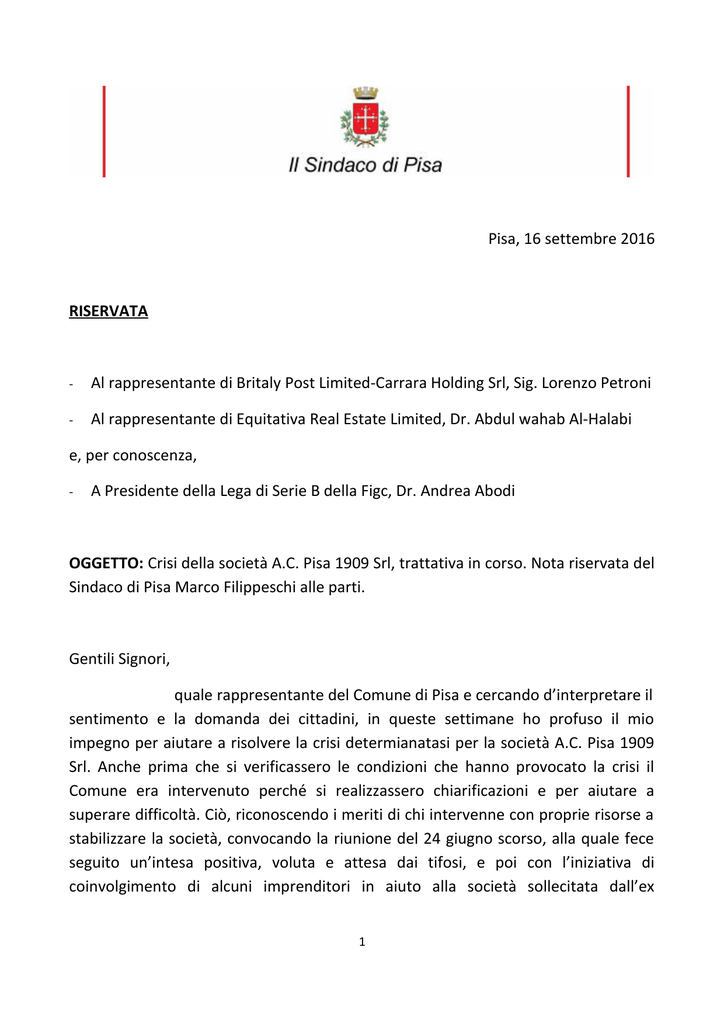 Il Sindaco di Pisa

Pisa, 16 settembre 2016

RISERVATA

- Al rappresentante di Britaly Post Limited-Carrara Holding Srl, Sig. Lorenzo Petroni

- Al rappresentante di Equitativa Real Estate Limited, Dr. Abdul wahab Al-Halabi

e, per conoscenza,

- A Presidente della Lega di Serie B della Figc, Dr. Andrea Abodi

OGGETTO: Crisi della società A.C. Pisa 1909 Srl, trattativa in corso. Nota riservata del Sindaco di Pisa Marco Filippeschi alle parti.

Gentili Signori,

quale rappresentante del Comune di Pisa e cercando d'interpretare il sentimento e la domanda dei cittadini, in queste settimane ho profuso il mio impegno per aiutare a risolvere la crisi determianatasi per la società A.C. Pisa 1909 Srl. Anche prima che si verificassero le condizioni che hanno provocato la crisi il Comune era intervenuto perché si realizzassero chiarificazioni e per aiutare a superare difficoltà. Ciò, riconoscendo i meriti di chi intervenne con proprie risorse a stabilizzare la società, convocando la riunione del 24 giugno scorso, alla quale fece seguito un'intesa positiva, voluta e attesa dai tifosi, e poi con l'iniziativa di coinvolgimento di alcuni imprenditori in aiuto alla società sollecitata dall'ex

1